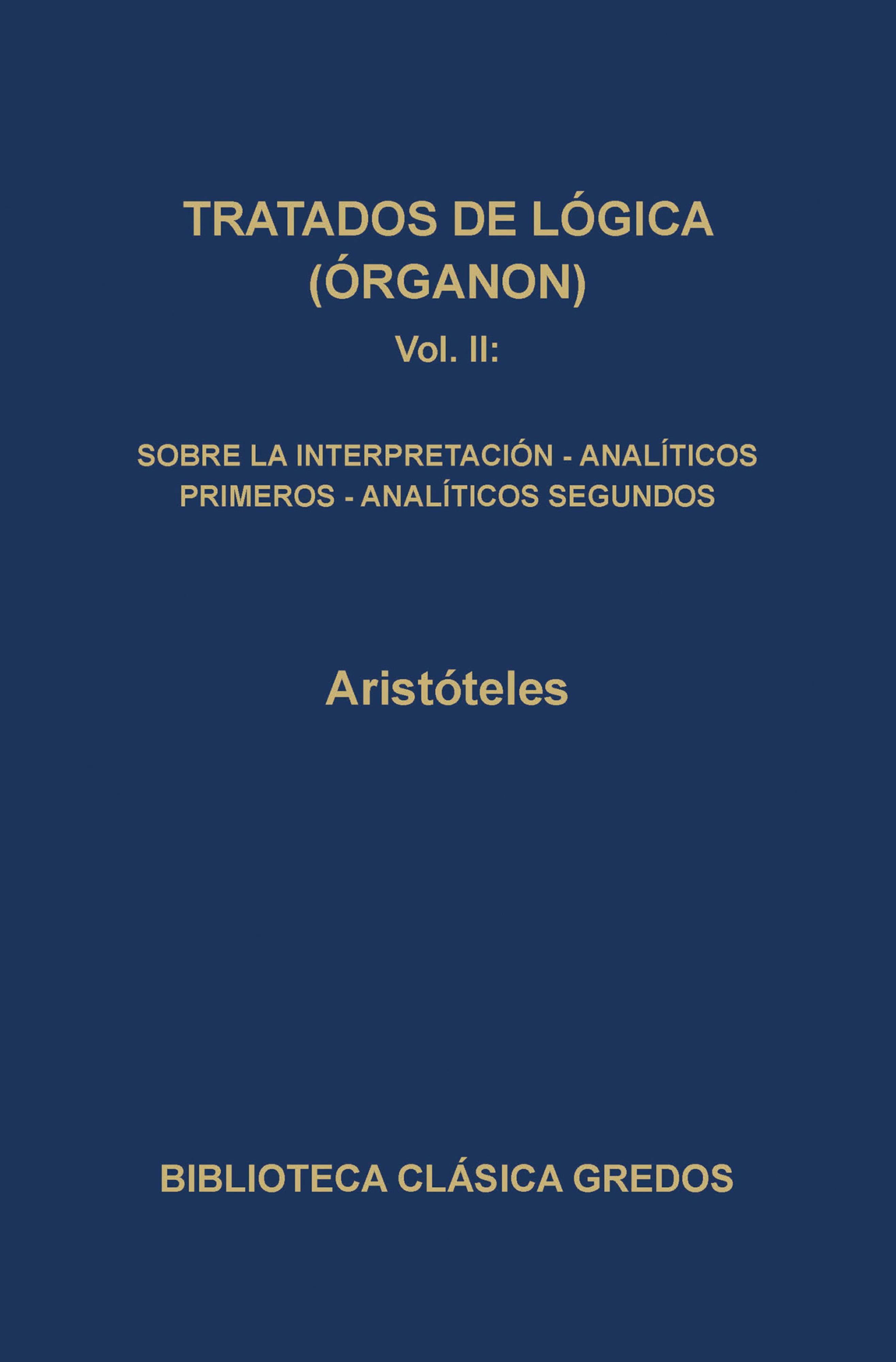 TRATADOS DE LÓGICA
(ÓRGANON)
Vol. II:

SOBRE LA INTERPRETACIÓN - ANALÍTICOS PRIMEROS - ANALÍTICOS SEGUNDOS

Aristóteles

BIBLIOTECA CLÁSICA GREDOS